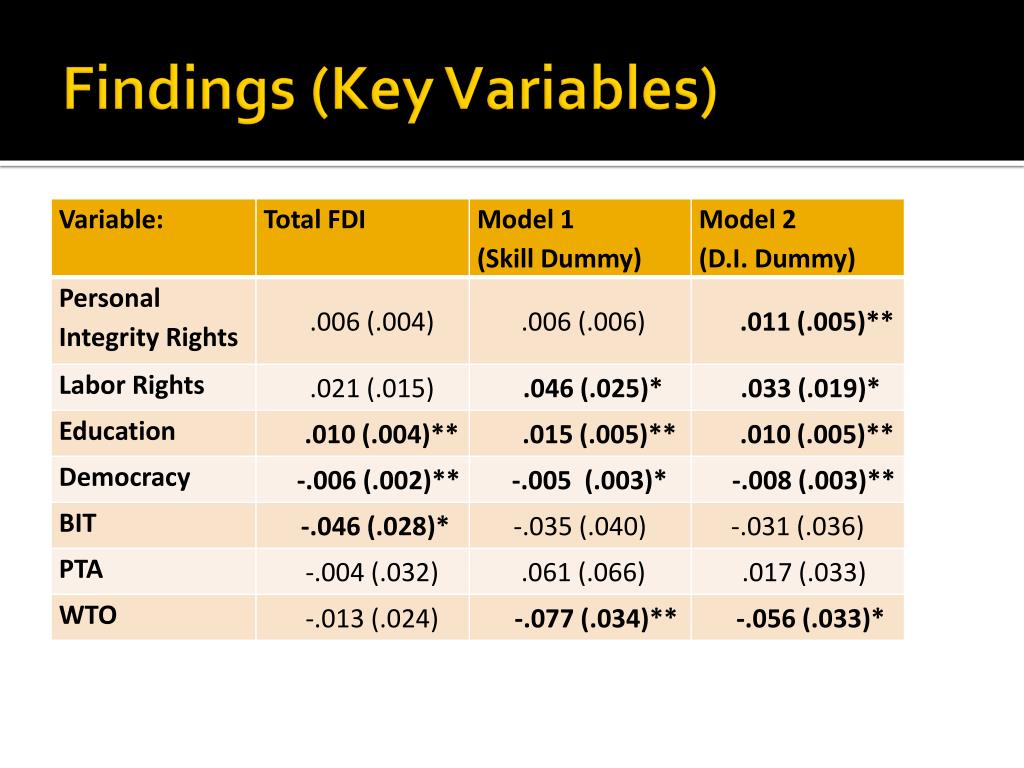 Findings (Key Variables)

| Variable: | Total FDI | Model 1 (Skill Dummy) | Model 2 (D.I. Dummy) |
|---|---|---|---|
| Personal Integrity Rights | .006 (.004) | .006 (.006) | .011 (.005)** |
| Labor Rights | .021 (.015) | .046 (.025)* | .033 (.019)* |
| Education | .010 (.004)** | .015 (.005)** | .010 (.005)** |
| Democracy | -.006 (.002)** | -.005 (.003)* | -.008 (.003)** |
| BIT | -.046 (.028)* | -.035 (.040) | -.031 (.036) |
| PTA | -.004 (.032) | .061 (.066) | .017 (.033) |
| WTO | -.013 (.024) | -.077 (.034)** | -.056 (.033)* |